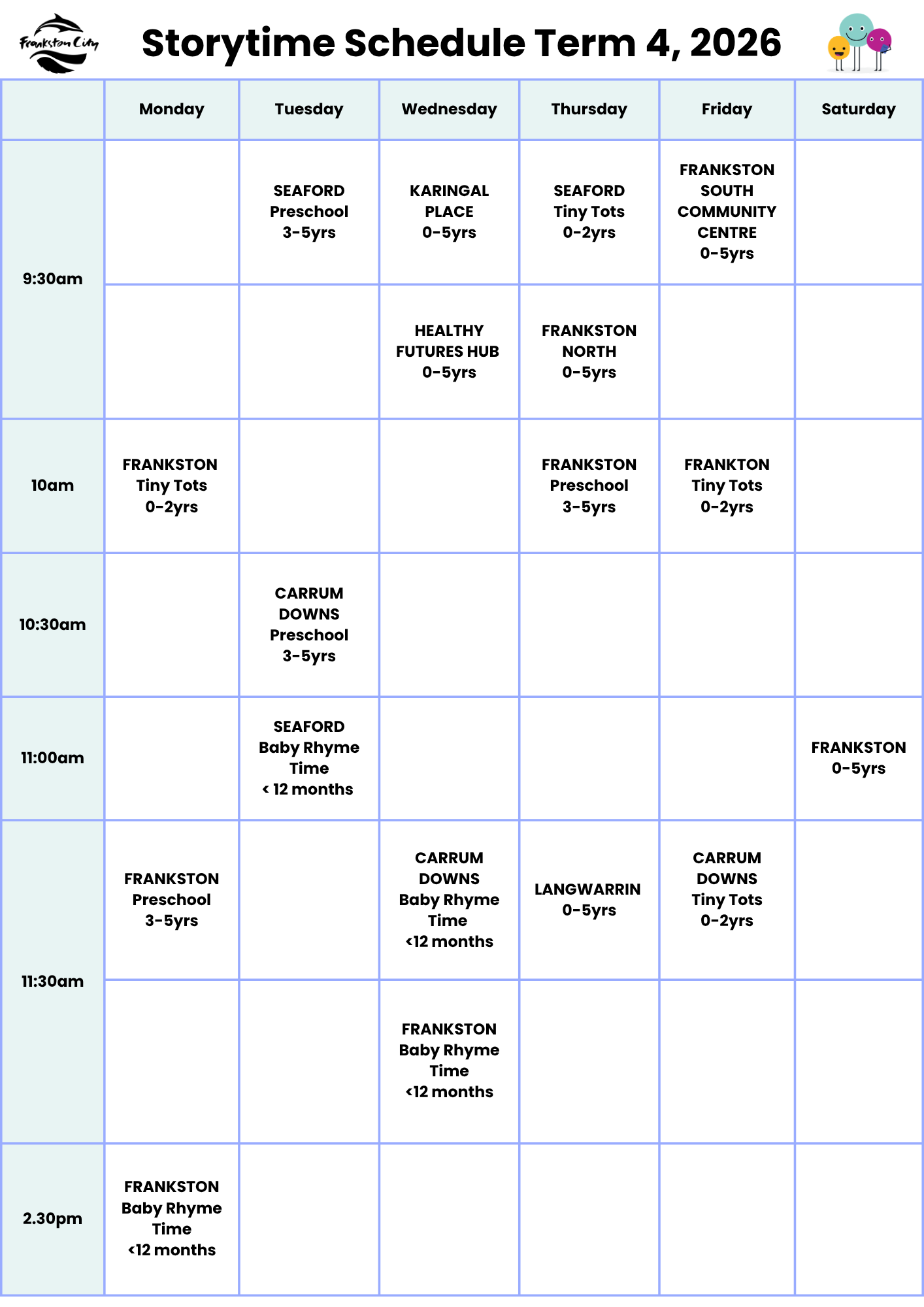 Frankston City

Storytime Schedule Term 4, 2026

|  | Monday | Tuesday | Wednesday | Thursday | Friday | Saturday |
|---|---|---|---|---|---|---|
| 9:30am |  | SEAFORD Preschool 3-5yrs | KARINGAL PLACE 0-5yrs | SEAFORD Tiny Tots 0-2yrs | FRANKSTON SOUTH COMMUNITY CENTRE 0-5yrs |  |
|  |  |  | HEALTHY FUTURES HUB 0-5yrs | FRANKSTON NORTH 0-5yrs |  |  |
| 10am | FRANKSTON Tiny Tots 0-2yrs |  |  | FRANKSTON Preschool 3-5yrs | FRANKTON Tiny Tots 0-2yrs |  |
| 10:30am |  | CARRUM DOWNS Preschool 3-5yrs |  |  |  |  |
| 11:00am |  | SEAFORD Baby Rhyme Time < 12 months |  |  |  | FRANKSTON 0-5yrs |
| 11:30am | FRANKSTON Preschool 3-5yrs |  | CARRUM DOWNS Baby Rhyme Time <12 months | LANGWARRIN 0-5yrs | CARRUM DOWNS Tiny Tots 0-2yrs |  |
|  |  |  | FRANKSTON Baby Rhyme Time <12 months |  |  |  |
| 2.30pm | FRANKSTON Baby Rhyme Time <12 months |  |  |  |  |  |